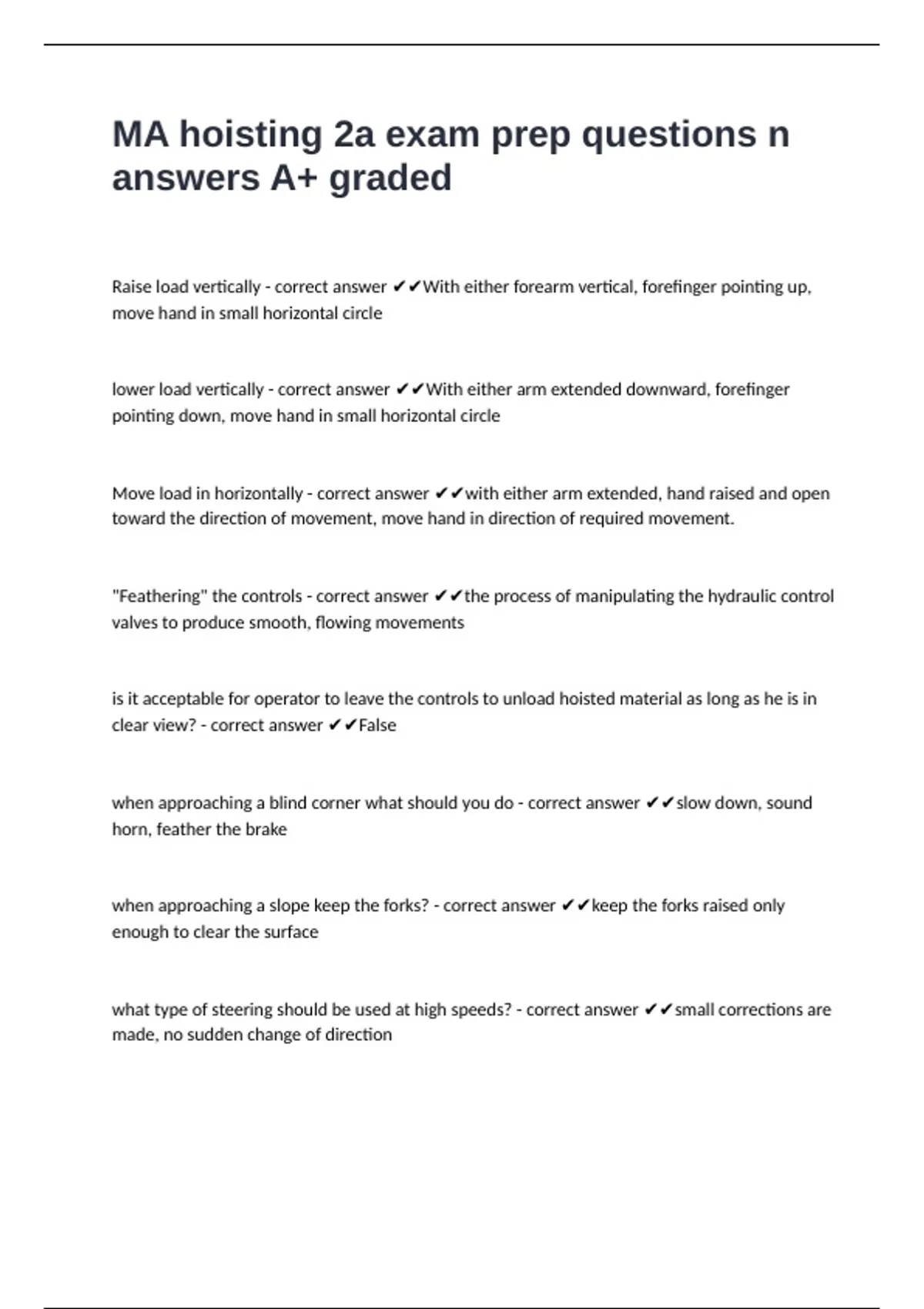 MA hoisting 2a exam prep questions n answers A+ graded

Raise load vertically - correct answer ✔✔With either forearm vertical, forefinger pointing up, move hand in small horizontal circle

lower load vertically - correct answer ✔✔With either arm extended downward, forefinger pointing down, move hand in small horizontal circle

Move load in horizontally - correct answer ✔✔with either arm extended, hand raised and open toward the direction of movement, move hand in direction of required movement.

"Feathering" the controls - correct answer ✔✔the process of manipulating the hydraulic control valves to produce smooth, flowing movements

is it acceptable for operator to leave the controls to unload hoisted material as long as he is in clear view? - correct answer ✔✔False

when approaching a blind corner what should you do - correct answer ✔✔slow down, sound horn, feather the brake

when approaching a slope keep the forks? - correct answer ✔✔keep the forks raised only enough to clear the surface

what type of steering should be used at high speeds? - correct answer ✔✔small corrections are made, no sudden change of direction